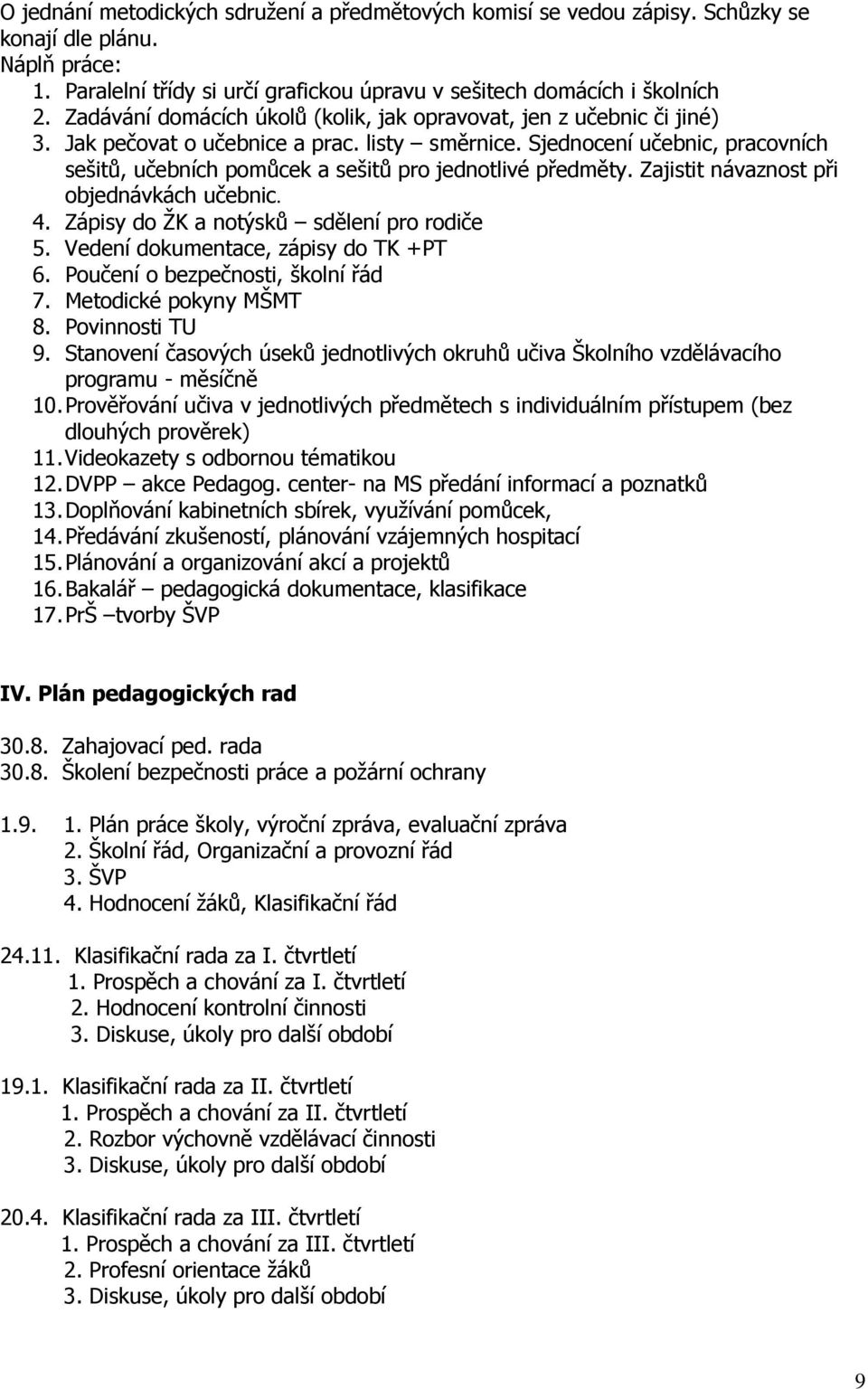 O jednání metodických sdružení a předmětových komisí se vedou zápisy. Schůzky se konají dle plánu.
Náplň práce:
1. Paralelní třídy si určí grafickou úpravu v sešitech domácích i školních
2. Zadávání domácích úkolů (kolik, jak opravovat, jen z učebnic či jiné)
3. Jak pečovat o učebnice a prac. listy – směrnice. Sjednocení učebnic, pracovních sešitů, učebních pomůcek a sešitů pro jednotlivé předměty. Zajistit návaznost při objednávkách učebnic.
4. Zápisy do ŽK a notýsků – sdělení pro rodiče
5. Vedení dokumentace, zápisy do TK +PT
6. Poučení o bezpečnosti, školní řád
7. Metodické pokyny MŠMT
8. Povinnosti TU
9. Stanovení časových úseků jednotlivých okruhů učiva Školního vzdělávacího programu - měsíčně
10. Prověřování učiva v jednotlivých předmětech s individuálním přístupem (bez dlouhých prověrek)
11. Videokazety s odbornou tématikou
12. DVPP – akce Pedagog. center- na MS předání informací a poznatků
13. Doplňování kabinetních sbírek, využívání pomůcek,
14. Předávání zkušeností, plánování vzájemných hospitací
15. Plánování a organizování akcí a projektů
16. Bakalář – pedagogická dokumentace, klasifikace
17. PrŠ –tvorby ŠVP

IV. Plán pedagogických rad

30.8. Zahajovací ped. rada
30.8. Školení bezpečnosti práce a požární ochrany

1.9. 1. Plán práce školy, výroční zpráva, evaluační zpráva
2. Školní řád, Organizační a provozní řád
3. ŠVP
4. Hodnocení žáků, Klasifikační řád

24.11. Klasifikační rada za I. čtvrtletí
1. Prospěch a chování za I. čtvrtletí
2. Hodnocení kontrolní činnosti
3. Diskuse, úkoly pro další období

19.1. Klasifikační rada za II. čtvrtletí
1. Prospěch a chování za II. čtvrtletí
2. Rozbor výchovně vzdělávací činnosti
3. Diskuse, úkoly pro další období

20.4. Klasifikační rada za III. čtvrtletí
1. Prospěch a chování za III. čtvrtletí
2. Profesní orientace žáků
3. Diskuse, úkoly pro další období

9